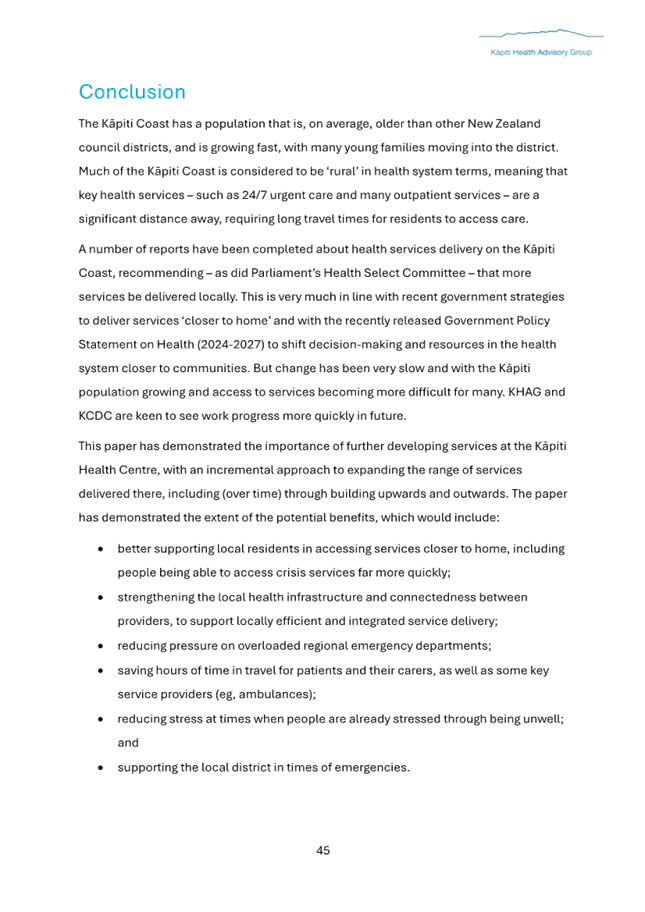 Kāpiti Health Advisory Group

Conclusion

The Kāpiti Coast has a population that is, on average, older than other New Zealand council districts, and is growing fast, with many young families moving into the district. Much of the Kāpiti Coast is considered to be 'rural' in health system terms, meaning that key health services – such as 24/7 urgent care and many outpatient services – are a significant distance away, requiring long travel times for residents to access care.

A number of reports have been completed about health services delivery on the Kāpiti Coast, recommending – as did Parliament's Health Select Committee – that more services be delivered locally. This is very much in line with recent government strategies to deliver services 'closer to home' and with the recently released Government Policy Statement on Health (2024-2027) to shift decision-making and resources in the health system closer to communities. But change has been very slow and with the Kāpiti population growing and access to services becoming more difficult for many. KHAG and KCDC are keen to see work progress more quickly in future.

This paper has demonstrated the importance of further developing services at the Kāpiti Health Centre, with an incremental approach to expanding the range of services delivered there, including (over time) through building upwards and outwards. The paper has demonstrated the extent of the potential benefits, which would include:

• better supporting local residents in accessing services closer to home, including people being able to access crisis services far more quickly;
• strengthening the local health infrastructure and connectedness between providers, to support locally efficient and integrated service delivery;
• reducing pressure on overloaded regional emergency departments;
• saving hours of time in travel for patients and their carers, as well as some key service providers (eg, ambulances);
• reducing stress at times when people are already stressed through being unwell; and
• supporting the local district in times of emergencies.

45